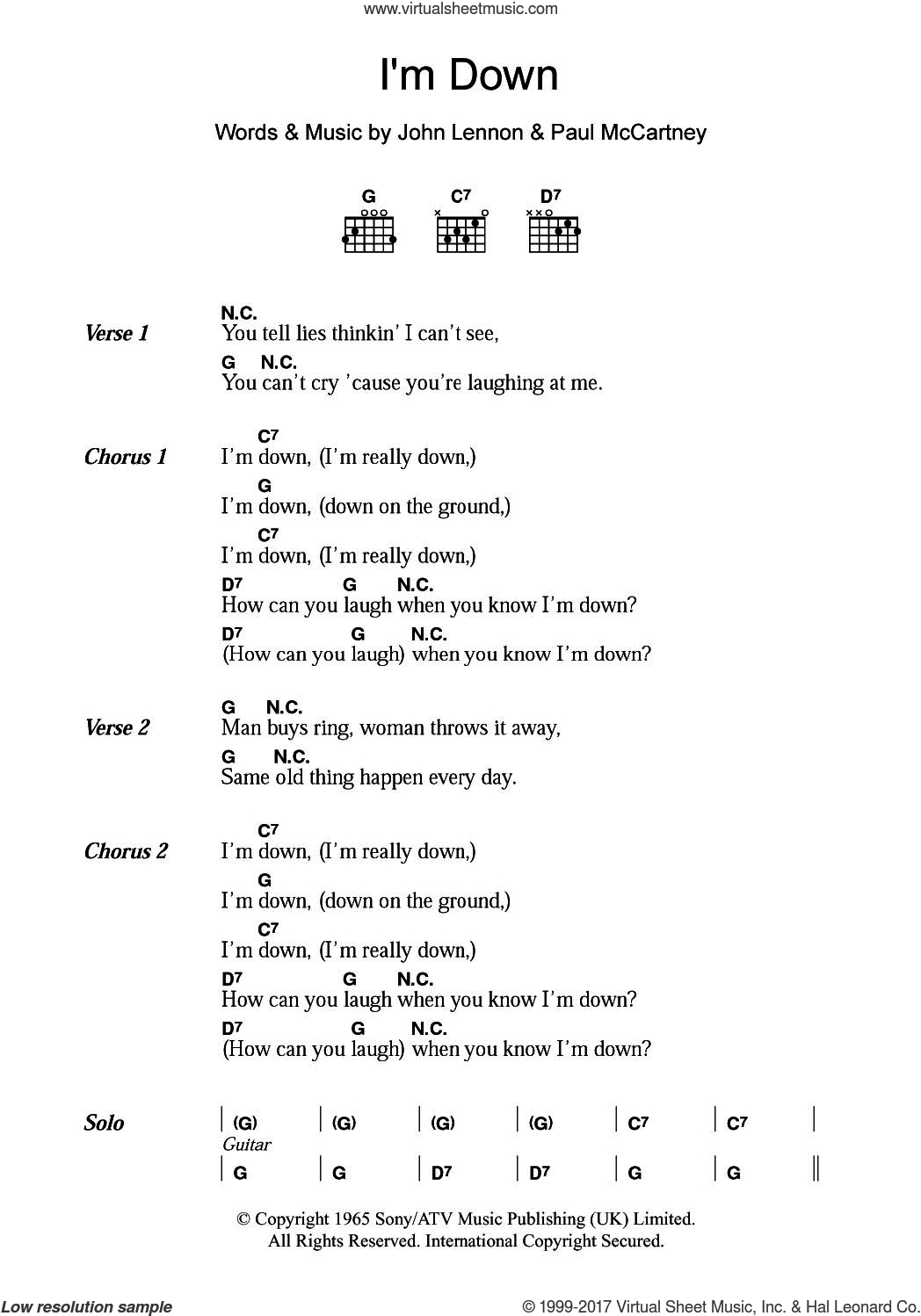 www.virtualsheetmusic.com

I'm Down

Words & Music by John Lennon & Paul McCartney

G C7 D7

Verse 1
N.C.
You tell lies thinkin' I can't see,
G N.C.
You can't cry 'cause you're laughing at me.

Chorus 1
C7
I'm down, (I'm really down,)
G
I'm down, (down on the ground,)
C7
I'm down, (I'm really down,)
D7 G N.C.
How can you laugh when you know I'm down?
D7 G N.C.
(How can you laugh) when you know I'm down?

Verse 2
G N.C.
Man buys ring, woman throws it away,
G N.C.
Same old thing happen every day.

Chorus 2
C7
I'm down, (I'm really down,)
G
I'm down, (down on the ground,)
C7
I'm down, (I'm really down,)
D7 G N.C.
How can you laugh when you know I'm down?
D7 G N.C.
(How can you laugh) when you know I'm down?

Solo
| (G) | (G) | (G) | (G) | C7 | C7 |
Guitar
| G | G | D7 | D7 | G | G ||

© Copyright 1965 Sony/ATV Music Publishing (UK) Limited.
All Rights Reserved. International Copyright Secured.

Low resolution sample
© 1999-2017 Virtual Sheet Music, Inc. & Hal Leonard Co.